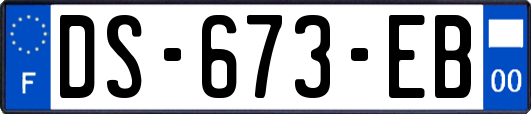 F

DS-673-EB

00